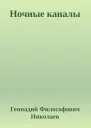 Ночные каналы

Геннадий Философович Николаев